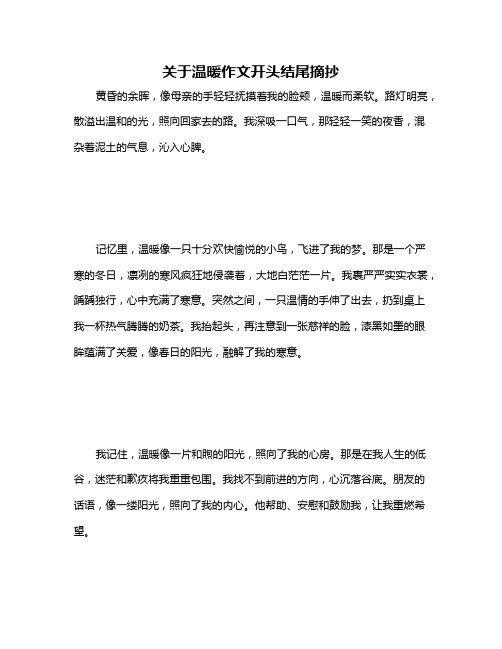 关于温暖作文开头结尾摘抄

黄昏的余晖，像母亲的手轻轻抚摸着我的脸颊，温暖而柔软。路灯明亮，散溢出温和的光，照向回家去的路。我深吸一口气，那轻轻一笑的夜香，混杂着泥土的气息，沁入心脾。

记忆里，温暖像一只十分欢快愉悦的小鸟，飞进了我的梦。那是一个严寒的冬日，凛冽的寒风疯狂地侵袭着，大地白茫茫一片。我裹严严实实衣裳，踽踽独行，心中充满了寒意。突然之间，一只温情的手伸了出去，扔到桌上我一杯热气腾腾的奶茶。我抬起头，再注意到一张慈祥的脸，漆黑如墨的眼眸蕴满了关爱，像春日的阳光，融解了我的寒意。

我记住，温暖像一片和煦的阳光，照向了我的心房。那是在我人生的低谷，迷茫和歉疚将我重重包围。我找不到前进的方向，心沉落谷底。朋友的话语，像一缕阳光，照向了我的内心。他帮助、安慰和鼓励我，让我重燃希望。